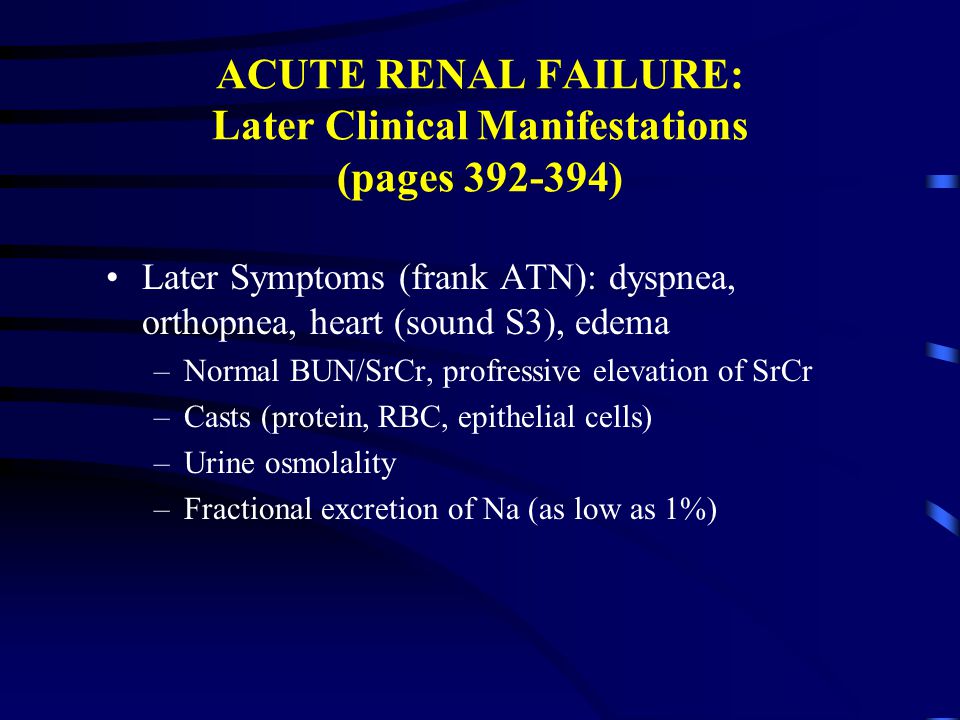 ACUTE RENAL FAILURE:
Later Clinical Manifestations
(pages 392-394)

• Later Symptoms (frank ATN): dyspnea, orthopnea, heart (sound S3), edema
– Normal BUN/SrCr, profressive elevation of SrCr
– Casts (protein, RBC, epithelial cells)
– Urine osmolality
– Fractional excretion of Na (as low as 1%)